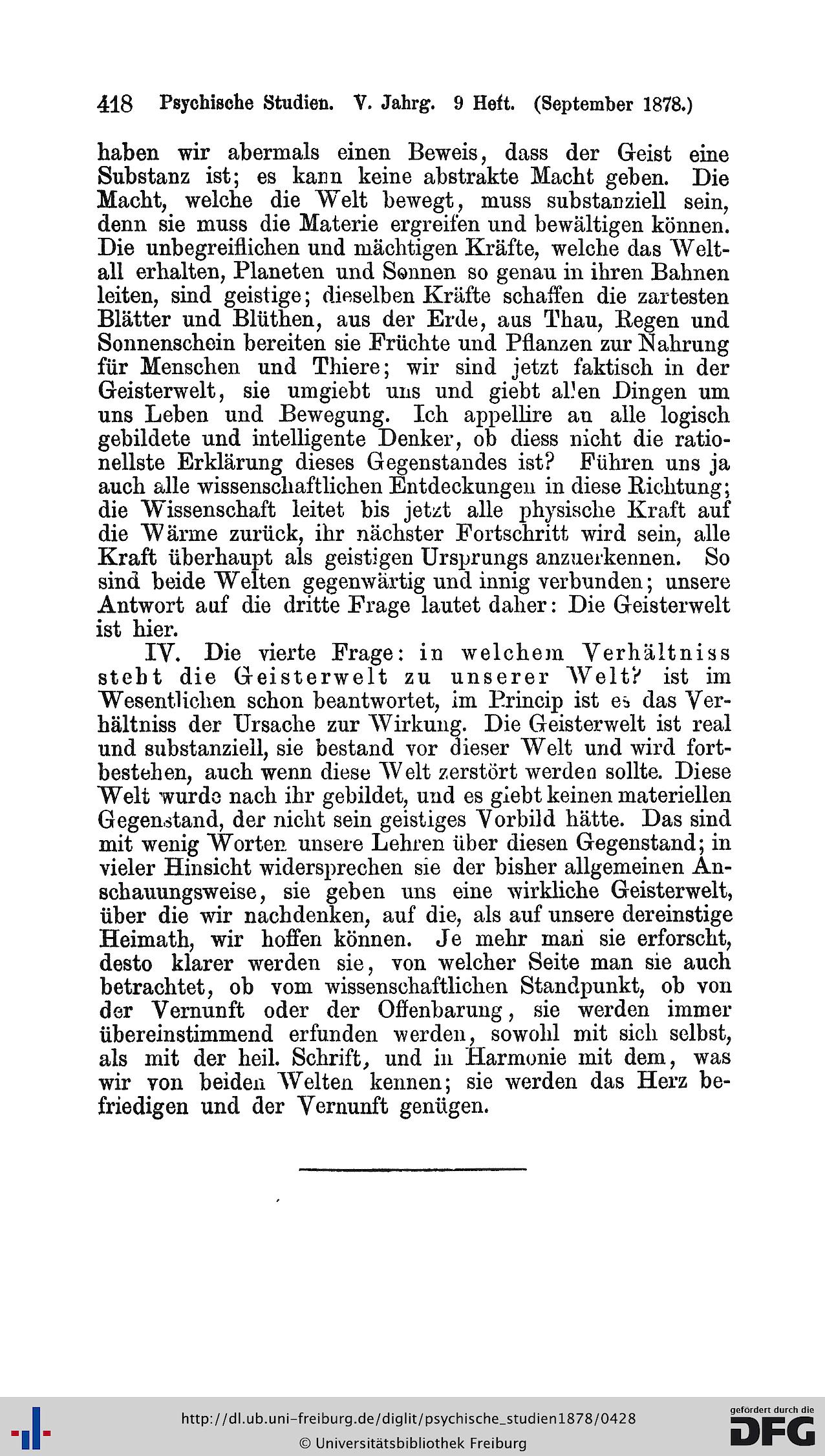 418 Psychische Studien. V. Jahrg. 9 Heft. (September 1878.)

haben wir abermals einen Beweis, dass der Geist eine Substanz ist; es kann keine abstrakte Macht geben. Die Macht, welche die Welt bewegt, muss substanziell sein, denn sie muss die Materie ergreifen und bewältigen können. Die unbegreiflichen und mächtigen Kräfte, welche das Weltall erhalten, Planeten und Sonnen so genau in ihren Bahnen leiten, sind geistige; dieselben Kräfte schaffen die zartesten Blätter und Blüthen, aus der Erde, aus Thau, Regen und Sonnenschein bereiten sie Früchte und Pflanzen zur Nahrung für Menschen und Thiere; wir sind jetzt faktisch in der Geisterwelt, sie umgiebt uns und giebt allen Dingen um uns Leben und Bewegung. Ich appellire an alle logisch gebildete und intelligente Denker, ob diess nicht die rationellste Erklärung dieses Gegenstandes ist? Führen uns ja auch alle wissenschaftlichen Entdeckungen in diese Richtung; die Wissenschaft leitet bis jetzt alle physische Kraft auf die Wärme zurück, ihr nächster Fortschritt wird sein, alle Kraft überhaupt als geistigen Ursprungs anzuerkennen. So sind beide Welten gegenwärtig und innig verbunden; unsere Antwort auf die dritte Frage lautet daher: Die Geisterwelt ist hier.

IV. Die vierte Frage: in welchem Verhältniss steht die Geisterwelt zu unserer Welt? ist im Wesentlichen schon beantwortet, im Princip ist es das Verhältniss der Ursache zur Wirkung. Die Geisterwelt ist real und substanziell, sie bestand vor dieser Welt und wird fortbestehen, auch wenn diese Welt zerstört werden sollte. Diese Welt wurde nach ihr gebildet, und es giebt keinen materiellen Gegenstand, der nicht sein geistiges Vorbild hätte. Das sind mit wenig Worten unsere Lehren über diesen Gegenstand; in vieler Hinsicht widersprechen sie der bisher allgemeinen Anschauungsweise, sie geben uns eine wirkliche Geisterwelt, über die wir nachdenken, auf die, als auf unsere dereinstige Heimath, wir hoffen können. Je mehr man sie erforscht, desto klarer werden sie, von welcher Seite man sie auch betrachtet, ob vom wissenschaftlichen Standpunkt, ob von der Vernunft oder der Offenbarung, sie werden immer übereinstimmend erfunden werden, sowohl mit sich selbst, als mit der heil. Schrift, und in Harmonie mit dem, was wir von beiden Welten kennen; sie werden das Herz befriedigen und der Vernunft genügen.

http://dl.ub.uni-freiburg.de/diglit/psychische_studien1878/0428
© Universitätsbibliothek Freiburg
gefördert durch die DFG